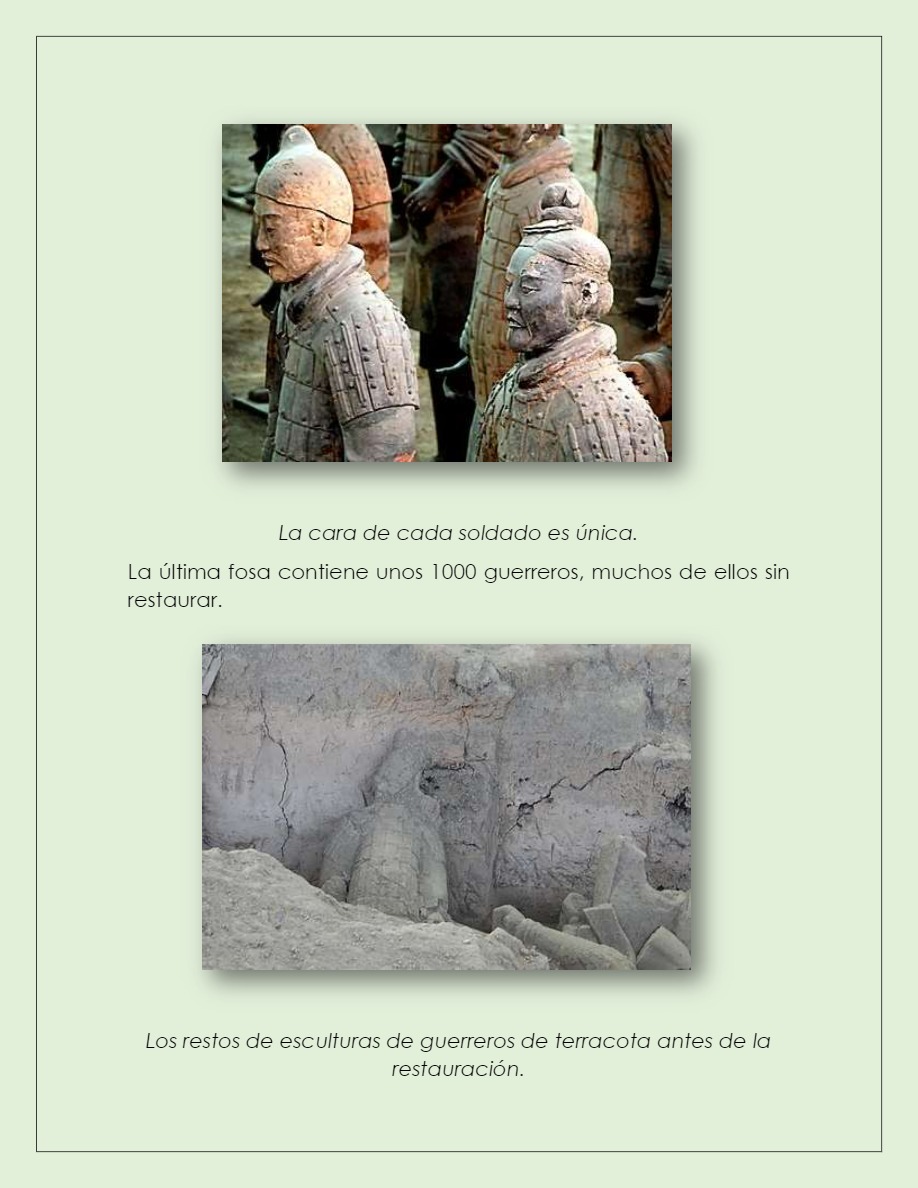 La cara de cada soldado es única.

La última fosa contiene unos 1000 guerreros, muchos de ellos sin restaurar.

Los restos de esculturas de guerreros de terracota antes de la restauración.